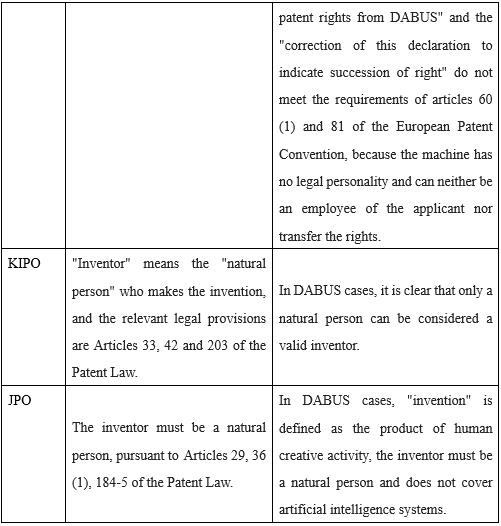 | | | |
|---|---|---|
| | | patent rights from DABUS" and the "correction of this declaration to indicate succession of right" do not meet the requirements of articles 60 (1) and 81 of the European Patent Convention, because the machine has no legal personality and can neither be an employee of the applicant nor transfer the rights. |
| KIPO | "Inventor" means the "natural person" who makes the invention, and the relevant legal provisions are Articles 33, 42 and 203 of the Patent Law. | In DABUS cases, it is clear that only a natural person can be considered a valid inventor. |
| JPO | The inventor must be a natural person, pursuant to Articles 29, 36 (1), 184-5 of the Patent Law. | In DABUS cases, "invention" is defined as the product of human creative activity, the inventor must be a natural person and does not cover artificial intelligence systems. |